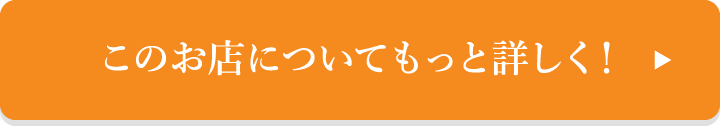 このお店についてもっと詳しく！ ▶